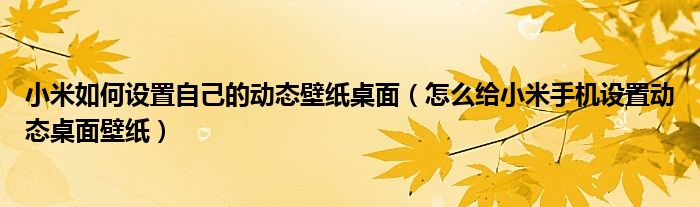 小米如何设置自己的动态壁纸桌面（怎么给小米手机设置动态桌面壁纸）